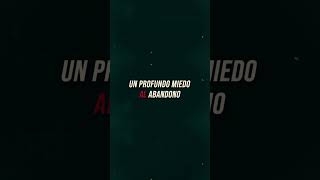 UN PROFUNDO MIEDO
AL ABANDONO